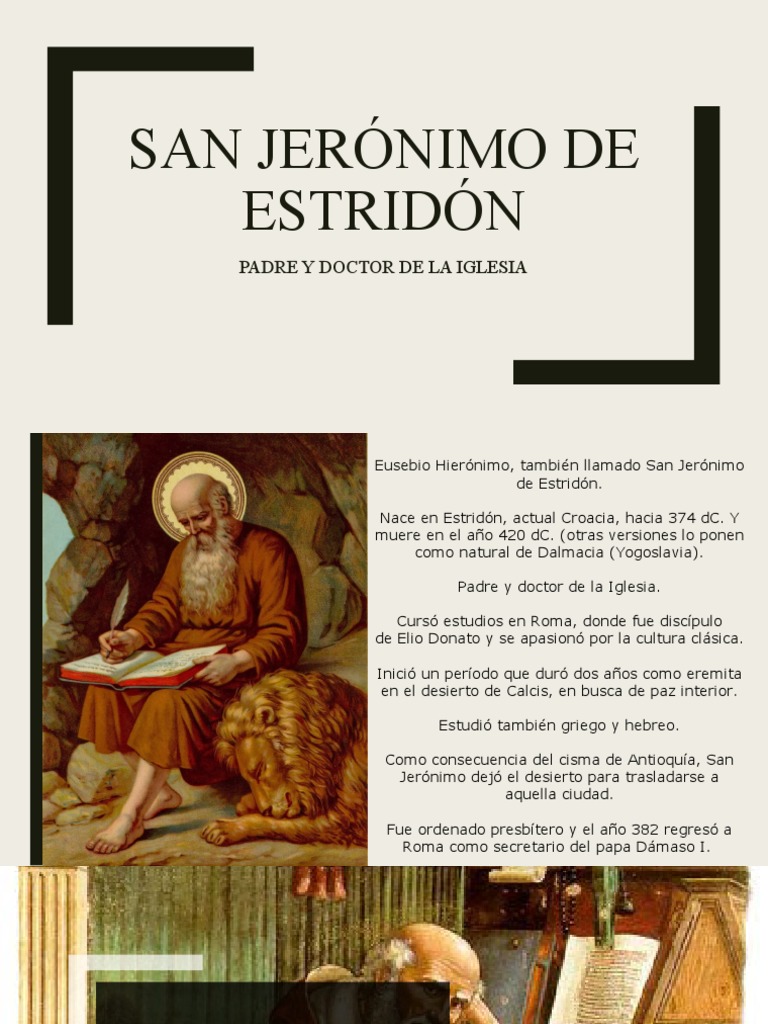 SAN JERÓNIMO DE ESTRIDÓN

PADRE Y DOCTOR DE LA IGLESIA

Eusebio Hierónimo, también llamado San Jerónimo de Estridón.

Nace en Estridón, actual Croacia, hacia 374 dC. Y muere en el año 420 dC. (otras versiones lo ponen como natural de Dalmacia (Yogoslavia).

Padre y doctor de la Iglesia.

Cursó estudios en Roma, donde fue discípulo de Elio Donato y se apasionó por la cultura clásica.

Inició un período que duró dos años como eremita en el desierto de Calcis, en busca de paz interior.

Estudió también griego y hebreo.

Como consecuencia del cisma de Antioquía, San Jerónimo dejó el desierto para trasladarse a aquella ciudad.

Fue ordenado presbítero y el año 382 regresó a Roma como secretario del papa Dámaso I.